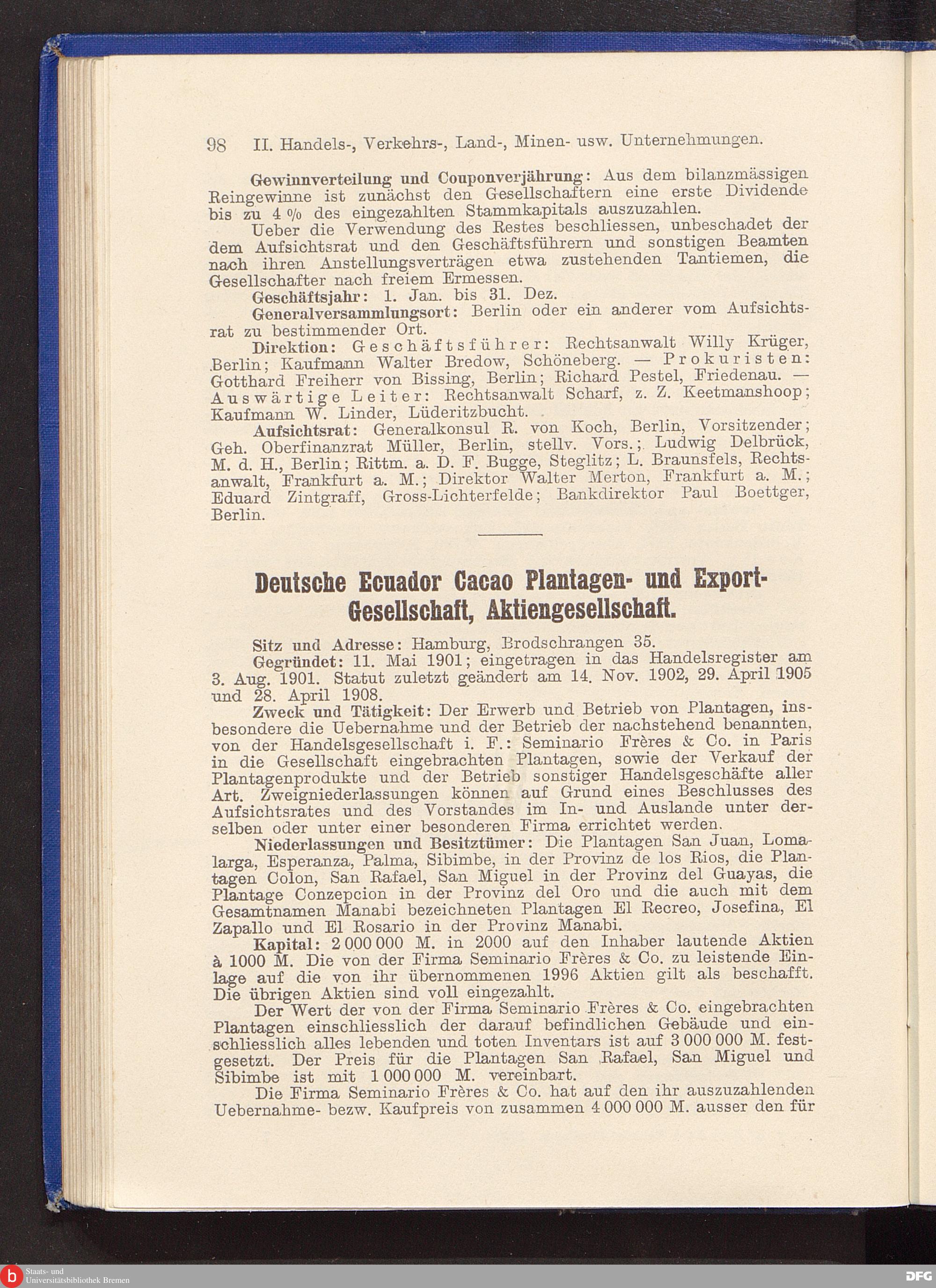 98 II. Handels-, Verkehrs-, Land-, Minen- usw. Unternehmungen.

Gewinnverteilung und Couponverjährung: Aus dem bilanzmässigen Reingewinne ist zunächst den Gesellschaftern eine erste Dividende bis zu 4 % des eingezahlten Stammkapitals auszuzahlen.

Ueber die Verwendung des Restes beschliessen, unbeschadet der dem Aufsichtsrat und den Geschäftsführern und sonstigen Beamten nach ihren Anstellungsverträgen etwa zustehenden Tantiemen, die Gesellschafter nach freiem Ermessen.

Geschäftsjahr: 1. Jan. bis 31. Dez.

Generalversammlungsort: Berlin oder ein anderer vom Aufsichtsrat zu bestimmender Ort.

Direktion: Geschäftsführer: Rechtsanwalt Willy Krüger, Berlin; Kaufmann Walter Bredow, Schöneberg. — Prokuristen: Gotthard Freiherr von Bissing, Berlin; Richard Pestel, Friedenau. — Auswärtige Leiter: Rechtsanwalt Scharf, z. Z. Keetmanshoop; Kaufmann W. Linder, Lüderitzbucht.

Aufsichtsrat: Generalkonsul R. von Koch, Berlin, Vorsitzender; Geh. Oberfinanzrat Müller, Berlin, stellv. Vors.; Ludwig Delbrück, M. d. H., Berlin; Rittm. a. D. F. Bugge, Steglitz; L. Braunsfels, Rechtsanwalt, Frankfurt a. M.; Direktor Walter Merton, Frankfurt a. M.; Eduard Zintgraff, Gross-Lichterfelde; Bankdirektor Paul Boettger, Berlin.

Deutsche Ecuador Cacao Plantagen- und Export-Gesellschaft, Aktiengesellschaft.

Sitz und Adresse: Hamburg, Brodschrangen 35.

Gegründet: 11. Mai 1901; eingetragen in das Handelsregister am 3. Aug. 1901. Statut zuletzt geändert am 14. Nov. 1902, 29. April 1905 und 28. April 1908.

Zweck und Tätigkeit: Der Erwerb und Betrieb von Plantagen, insbesondere die Uebernahme und der Betrieb der nachstehend benannten, von der Handelsgesellschaft i. F.: Seminario Frères & Co. in Paris in die Gesellschaft eingebrachten Plantagen, sowie der Verkauf der Plantagenprodukte und der Betrieb sonstiger Handelsgeschäfte aller Art. Zweigniederlassungen können auf Grund eines Beschlusses des Aufsichtsrates und des Vorstandes im In- und Auslande unter derselben oder unter einer besonderen Firma errichtet werden.

Niederlassungen und Besitztümer: Die Plantagen San Juan, Lomalarga, Esperanza, Palma, Sibimbe, in der Provinz de los Rios, die Plantagen Colon, San Rafael, San Miguel in der Provinz del Guayas, die Plantage Conzepcion in der Provinz del Oro und die auch mit dem Gesamtnamen Manabi bezeichneten Plantagen El Recreo, Josefina, El Zapallo und El Rosario in der Provinz Manabi.

Kapital: 2 000 000 M. in 2000 auf den Inhaber lautende Aktien à 1000 M. Die von der Firma Seminario Frères & Co. zu leistende Einlage auf die von ihr übernommenen 1996 Aktien gilt als beschafft. Die übrigen Aktien sind voll eingezahlt.

Der Wert der von der Firma Seminario Frères & Co. eingebrachten Plantagen einschliesslich der darauf befindlichen Gebäude und einschliesslich alles lebenden und toten Inventars ist auf 3 000 000 M. festgesetzt. Der Preis für die Plantagen San Rafael, San Miguel und Sibimbe ist mit 1 000 000 M. vereinbart.

Die Firma Seminario Frères & Co. hat auf den ihr auszuzahlenden Uebernahme- bezw. Kaufpreis von zusammen 4 000 000 M. ausser den für

Staats- und Universitätsbibliothek Bremen
DFG